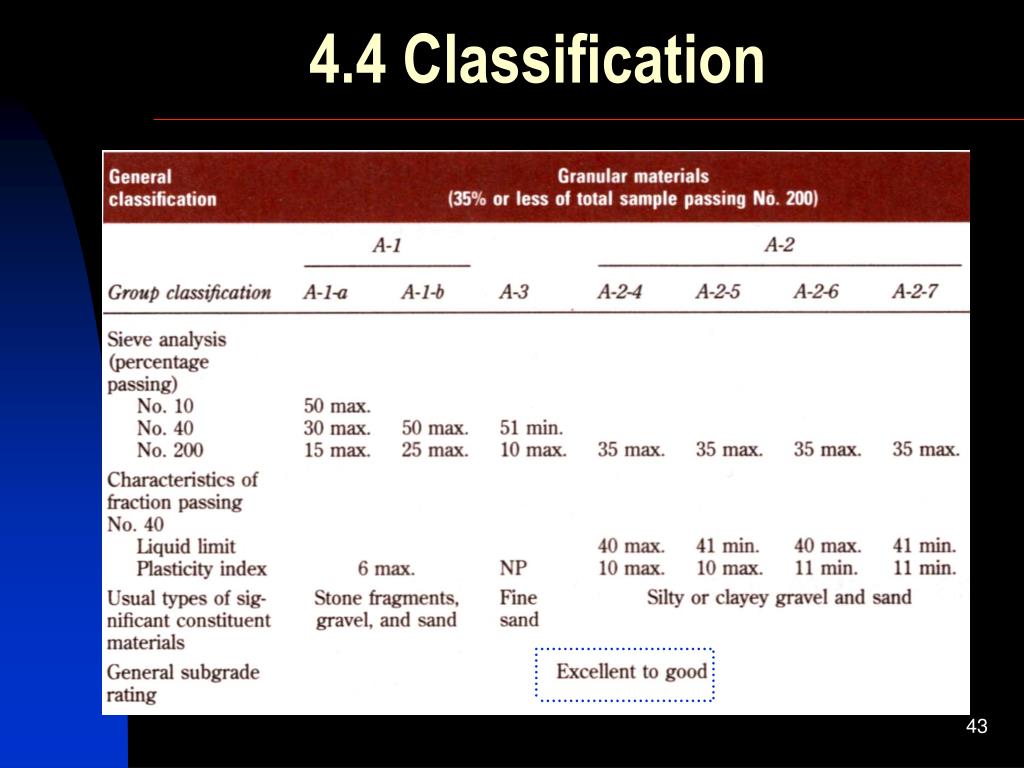 4.4 Classification

| General classification | Granular materials (35% or less of total sample passing No. 200) | | | | | | |
|---|---|---|---|---|---|---|---|
| | A-1 | | | A-2 | | | |
| Group classification | A-1-a | A-1-b | A-3 | A-2-4 | A-2-5 | A-2-6 | A-2-7 |
| Sieve analysis (percentage passing) | | | | | | | |
| No. 10 | 50 max. | | | | | | |
| No. 40 | 30 max. | 50 max. | 51 min. | | | | |
| No. 200 | 15 max. | 25 max. | 10 max. | 35 max. | 35 max. | 35 max. | 35 max. |
| Characteristics of fraction passing No. 40 | | | | | | | |
| Liquid limit | | | | 40 max. | 41 min. | 40 max. | 41 min. |
| Plasticity index | 6 max. | | NP | 10 max. | 10 max. | 11 min. | 11 min. |
| Usual types of significant constituent materials | Stone fragments, gravel, and sand | | Fine sand | Silty or clayey gravel and sand | | | |
| General subgrade rating | Excellent to good | | | | | | |

43